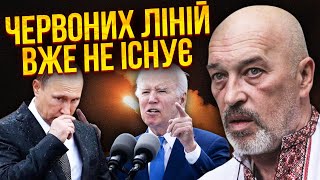 ЧЕРВОНИХ ЛІНІЙ
ВЖЕ НЕ ІСНУЄ